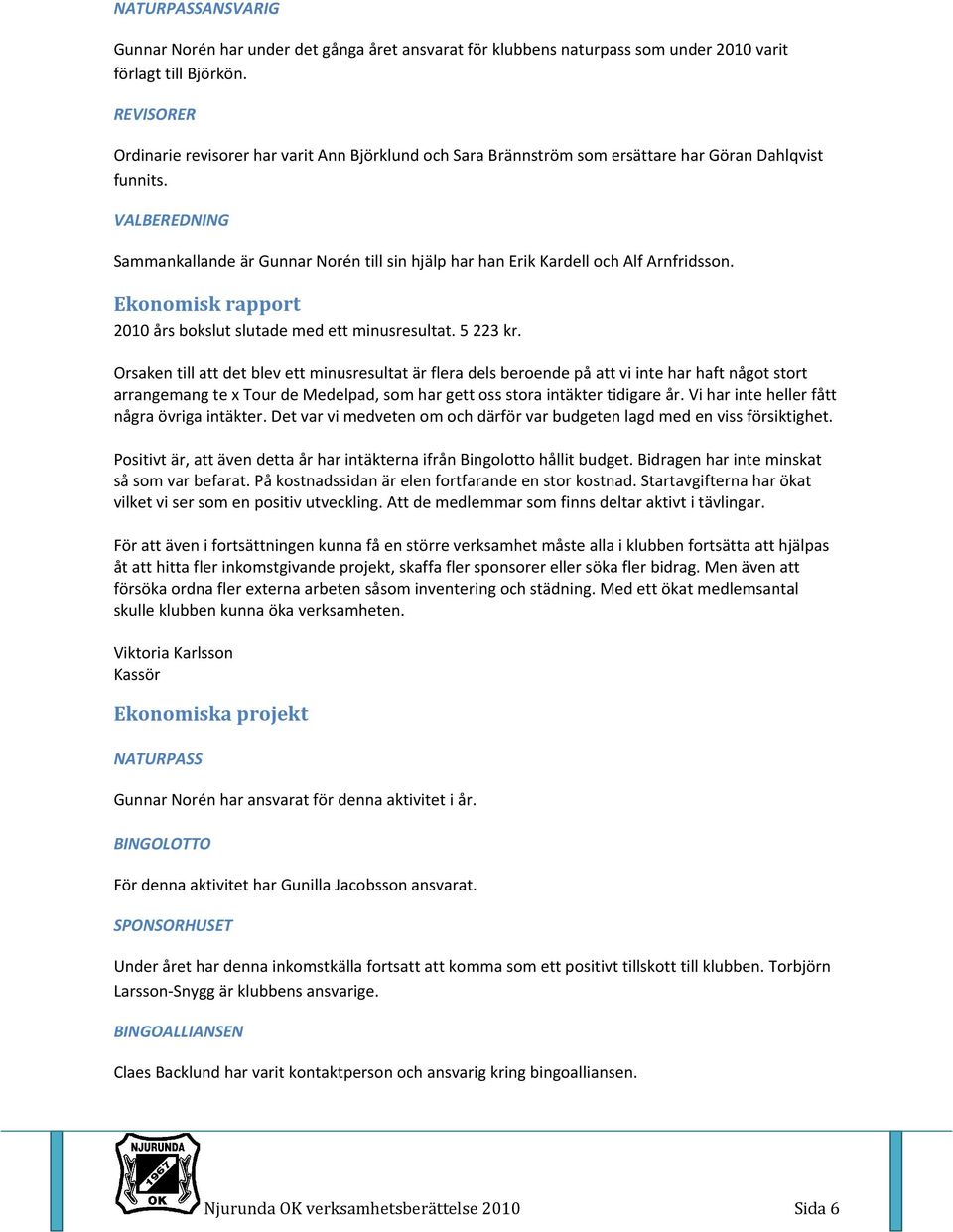 NATURPASSANSVARIG

Gunnar Norén har under det gånga året ansvarat för klubbens naturpass som under 2010 varit förlagt till Björkön.

REVISORER

Ordinarie revisorer har varit Ann Björklund och Sara Brännström som ersättare har Göran Dahlqvist funnits.

VALBEREDNING

Sammankallande är Gunnar Norén till sin hjälp har han Erik Kardell och Alf Arnfridsson.

Ekonomisk rapport

2010 års bokslut slutade med ett minusresultat. 5 223 kr.

Orsaken till att det blev ett minusresultat är flera dels beroende på att vi inte har haft något stort arrangemang te x Tour de Medelpad, som har gett oss stora intäkter tidigare år. Vi har inte heller fått några övriga intäkter. Det var vi medveten om och därför var budgeten lagd med en viss försiktighet.

Positivt är, att även detta år har intäkterna ifrån Bingolotto hållit budget. Bidragen har inte minskat så som var befarat. På kostnadssidan är elen fortfarande en stor kostnad. Startavgifterna har ökat vilket vi ser som en positiv utveckling. Att de medlemmar som finns deltar aktivt i tävlingar.

För att även i fortsättningen kunna få en större verksamhet måste alla i klubben fortsätta att hjälpas åt att hitta fler inkomstgivande projekt, skaffa fler sponsorer eller söka fler bidrag. Men även att försöka ordna fler externa arbeten såsom inventering och städning. Med ett ökat medlemsantal skulle klubben kunna öka verksamheten.

Viktoria Karlsson
Kassör

Ekonomiska projekt

NATURPASS

Gunnar Norén har ansvarat för denna aktivitet i år.

BINGOLOTTO

För denna aktivitet har Gunilla Jacobsson ansvarat.

SPONSORHUSET

Under året har denna inkomstkälla fortsatt att komma som ett positivt tillskott till klubben. Torbjörn Larsson-Snygg är klubbens ansvarige.

BINGOALLIANSEN

Claes Backlund har varit kontaktperson och ansvarig kring bingoalliansen.

NJURUNDA 1967 OK

Njurunda OK verksamhetsberättelse 2010 Sida 6